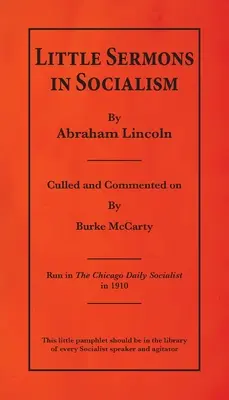 LITTLE SERMONS IN SOCIALISM

By
Abraham Lincoln

Culled and Commented on
By
Burke McCarty

Run in The Chicago Daily Socialist in 1910

This little pamphlet should be in the library of every Socialist speaker and agitator